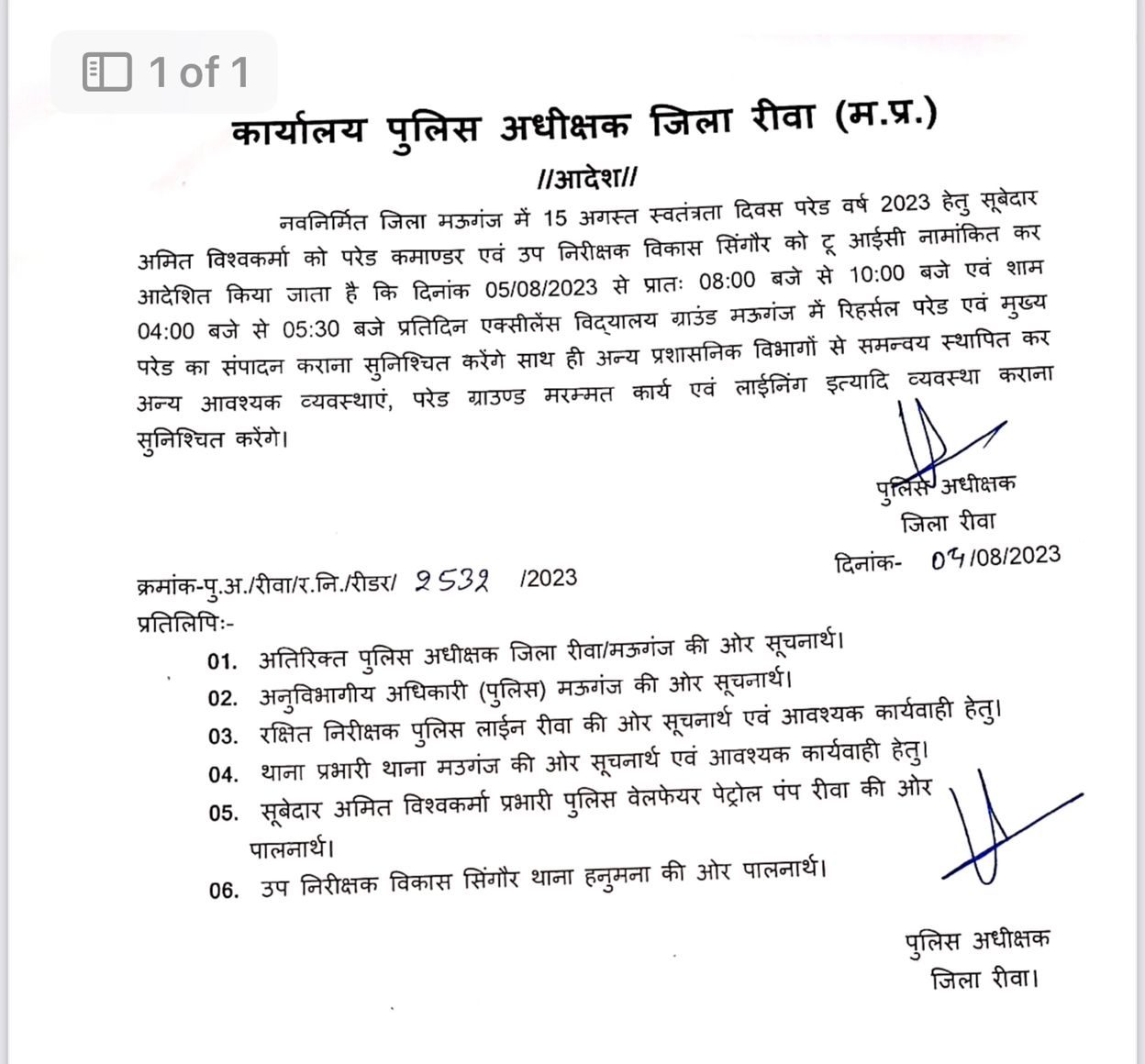 1 of 1

कार्यालय पुलिस अधीक्षक जिला रीवा (म.प्र.)

//आदेश//

नवनिर्मित जिला मऊगंज में 15 अगस्त स्वतंत्रता दिवस परेड वर्ष 2023 हेतु सूबेदार अमित विश्वकर्मा को परेड कमाण्डर एवं उप निरीक्षक विकास सिंगौर को टू आईसी नामांकित कर आदेशित किया जाता है कि दिनांक 05/08/2023 से प्रातः 08:00 बजे से 10:00 बजे एवं शाम 04:00 बजे से 05:30 बजे प्रतिदिन एक्सीलेंस विद्यालय ग्राउंड मऊगंज में रिहर्सल परेड एवं मुख्य परेड का संपादन कराना सुनिश्चित करेंगे साथ ही अन्य प्रशासनिक विभागों से समन्वय स्थापित कर अन्य आवश्यक व्यवस्थाएं, परेड ग्राउण्ड मरम्मत कार्य एवं लाईनिंग इत्यादि व्यवस्था कराना सुनिश्चित करेंगे।

पुलिस अधीक्षक
जिला रीवा

क्रमांक-पु.अ./रीवा/र.नि./रीडर/ 2532 /2023

दिनांक- 04/08/2023

प्रतिलिपिः-

01. अतिरिक्त पुलिस अधीक्षक जिला रीवा/मऊगंज की ओर सूचनार्थ।
02. अनुविभागीय अधिकारी (पुलिस) मऊगंज की ओर सूचनार्थ।
03. रक्षित निरीक्षक पुलिस लाईन रीवा की ओर सूचनार्थ एवं आवश्यक कार्यवाही हेतु।
04. थाना प्रभारी थाना मउगंज की ओर सूचनार्थ एवं आवश्यक कार्यवाही हेतु।
05. सूबेदार अमित विश्वकर्मा प्रभारी पुलिस वेलफेयर पेट्रोल पंप रीवा की ओर पालनार्थ।
06. उप निरीक्षक विकास सिंगौर थाना हनुमना की ओर पालनार्थ।

पुलिस अधीक्षक
जिला रीवा।